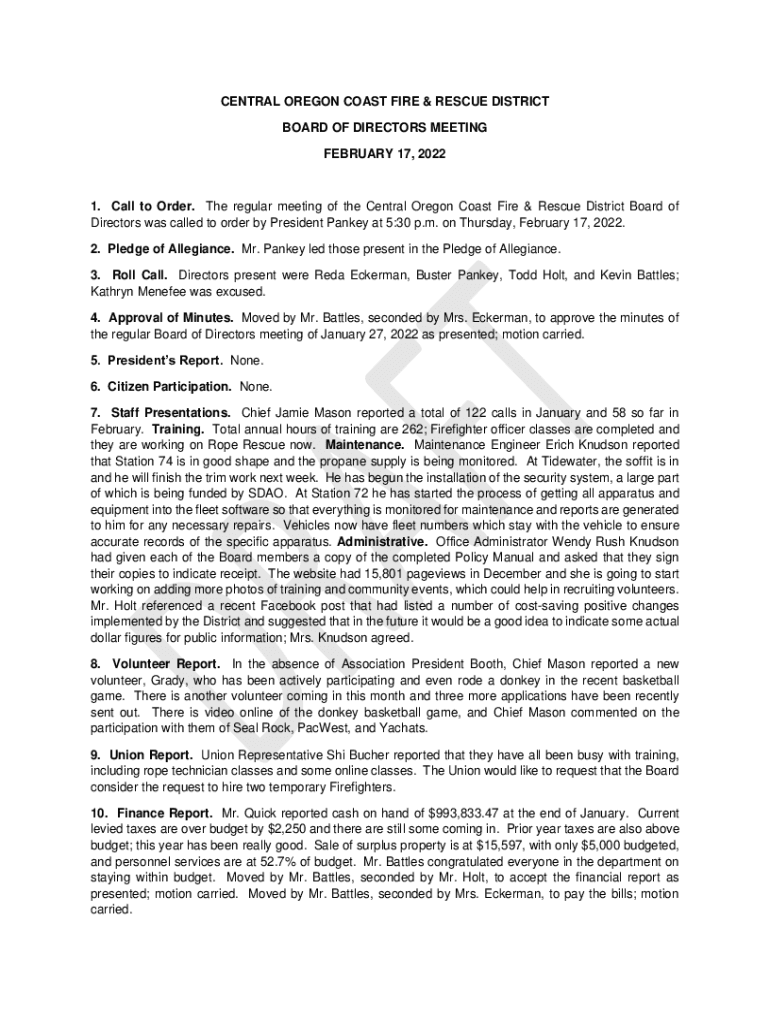 CENTRAL OREGON COAST FIRE & RESCUE DISTRICT

BOARD OF DIRECTORS MEETING

FEBRUARY 17, 2022

1. Call to Order. The regular meeting of the Central Oregon Coast Fire & Rescue District Board of Directors was called to order by President Pankey at 5:30 p.m. on Thursday, February 17, 2022.

2. Pledge of Allegiance. Mr. Pankey led those present in the Pledge of Allegiance.

3. Roll Call. Directors present were Reda Eckerman, Buster Pankey, Todd Holt, and Kevin Battles; Kathryn Menefee was excused.

4. Approval of Minutes. Moved by Mr. Battles, seconded by Mrs. Eckerman, to approve the minutes of the regular Board of Directors meeting of January 27, 2022 as presented; motion carried.

5. President's Report. None.

6. Citizen Participation. None.

7. Staff Presentations. Chief Jamie Mason reported a total of 122 calls in January and 58 so far in February. Training. Total annual hours of training are 262; Firefighter officer classes are completed and they are working on Rope Rescue now. Maintenance. Maintenance Engineer Erich Knudson reported that Station 74 is in good shape and the propane supply is being monitored. At Tidewater, the soffit is in and he will finish the trim work next week. He has begun the installation of the security system, a large part of which is being funded by SDAO. At Station 72 he has started the process of getting all apparatus and equipment into the fleet software so that everything is monitored for maintenance and reports are generated to him for any necessary repairs. Vehicles now have fleet numbers which stay with the vehicle to ensure accurate records of the specific apparatus. Administrative. Office Administrator Wendy Rush Knudson had given each of the Board members a copy of the completed Policy Manual and asked that they sign their copies to indicate receipt. The website had 15,801 pageviews in December and she is going to start working on adding more photos of training and community events, which could help in recruiting volunteers. Mr. Holt referenced a recent Facebook post that had listed a number of cost-saving positive changes implemented by the District and suggested that in the future it would be a good idea to indicate some actual dollar figures for public information; Mrs. Knudson agreed.

8. Volunteer Report. In the absence of Association President Booth, Chief Mason reported a new volunteer, Grady, who has been actively participating and even rode a donkey in the recent basketball game. There is another volunteer coming in this month and three more applications have been recently sent out. There is video online of the donkey basketball game, and Chief Mason commented on the participation with them of Seal Rock, PacWest, and Yachats.

9. Union Report. Union Representative Shi Bucher reported that they have all been busy with training, including rope technician classes and some online classes. The Union would like to request that the Board consider the request to hire two temporary Firefighters.

10. Finance Report. Mr. Quick reported cash on hand of $993,833.47 at the end of January. Current levied taxes are over budget by $2,250 and there are still some coming in. Prior year taxes are also above budget; this year has been really good. Sale of surplus property is at $15,597, with only $5,000 budgeted, and personnel services are at 52.7% of budget. Mr. Battles congratulated everyone in the department on staying within budget. Moved by Mr. Battles, seconded by Mr. Holt, to accept the financial report as presented; motion carried. Moved by Mr. Battles, seconded by Mrs. Eckerman, to pay the bills; motion carried.

DRAFT